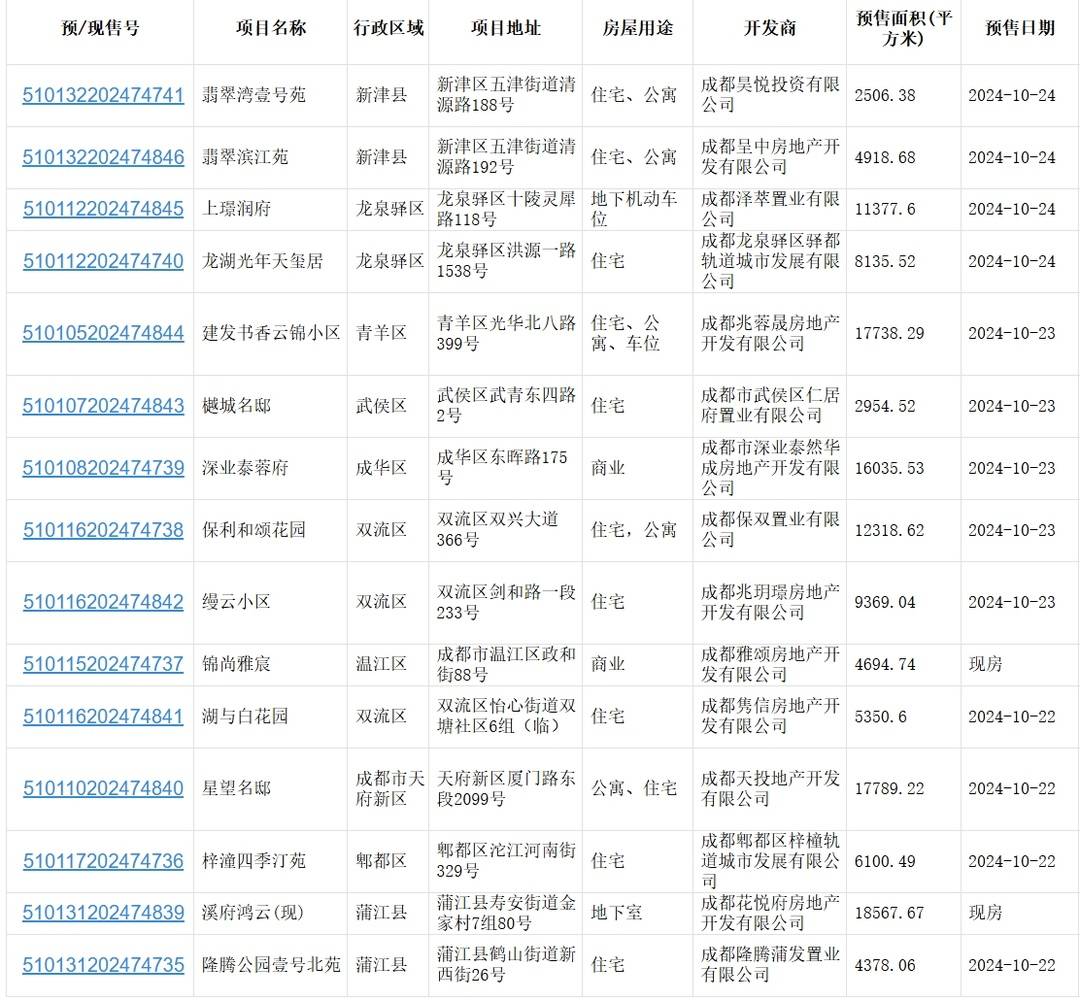 | 预/现售号 | 项目名称 | 行政区域 | 项目地址 | 房屋用途 | 开发商 | 预售面积(平方米) | 预售日期 |
|---|---|---|---|---|---|---|---|
| 510132202474741 | 翡翠湾壹号苑 | 新津县 | 新津区五津街道清源路188号 | 住宅、公寓 | 成都昊悦投资有限公司 | 2506.38 | 2024-10-24 |
| 510132202474846 | 翡翠滨江苑 | 新津县 | 新津区五津街道清源路192号 | 住宅、公寓 | 成都呈中房地产开发有限公司 | 4918.68 | 2024-10-24 |
| 510112202474845 | 上璟润府 | 龙泉驿区 | 龙泉驿区十陵灵犀路118号 | 地下机动车位 | 成都泽萃置业有限公司 | 11377.6 | 2024-10-24 |
| 510112202474740 | 龙湖光年天玺居 | 龙泉驿区 | 龙泉驿区洪源一路1538号 | 住宅 | 成都龙泉驿区驿都轨道城市发展有限公司 | 8135.52 | 2024-10-24 |
| 510105202474844 | 建发书香云锦小区 | 青羊区 | 青羊区光华北八路399号 | 住宅、公寓、车位 | 成都兆蓉晟房地产开发有限公司 | 17738.29 | 2024-10-23 |
| 510107202474843 | 樾城名邸 | 武侯区 | 武侯区武青东四路2号 | 住宅 | 成都市武侯区仁居府置业有限公司 | 2954.52 | 2024-10-23 |
| 510108202474739 | 深业泰蓉府 | 成华区 | 成华区东晖路175号 | 商业 | 成都市深业泰然华成房地产开发有限公司 | 16035.53 | 2024-10-23 |
| 510116202474738 | 保利和颂花园 | 双流区 | 双流区双兴大道366号 | 住宅，公寓 | 成都保双置业有限公司 | 12318.62 | 2024-10-23 |
| 510116202474842 | 缦云小区 | 双流区 | 双流区剑和路一段233号 | 住宅 | 成都兆玥璟房地产开发有限公司 | 9369.04 | 2024-10-23 |
| 510115202474737 | 锦尚雅宸 | 温江区 | 成都市温江区政和街88号 | 商业 | 成都雅颂房地产开发有限公司 | 4694.74 | 现房 |
| 510116202474841 | 湖与白花园 | 双流区 | 双流区怡心街道双塘社区6组（临） | 住宅 | 成都隽信房地产开发有限公司 | 5350.6 | 2024-10-22 |
| 510110202474840 | 星望名邸 | 成都市天府新区 | 天府新区厦门路东段2099号 | 公寓、住宅 | 成都天投地产开发有限公司 | 17789.22 | 2024-10-22 |
| 510117202474736 | 梓潼四季汀苑 | 郫都区 | 郫都区沱江河南街329号 | 住宅 | 成都郫都区梓橦轨道城市发展有限公司 | 6100.49 | 2024-10-22 |
| 510131202474839 | 溪府鸿云(现) | 蒲江县 | 蒲江县寿安街道金家村7组80号 | 地下室 | 成都花悦府房地产开发有限公司 | 18567.67 | 现房 |
| 510131202474735 | 隆腾公园壹号北苑 | 蒲江县 | 蒲江县鹤山街道新西街26号 | 住宅 | 成都隆腾蒲发置业有限公司 | 4378.06 | 2024-10-22 |